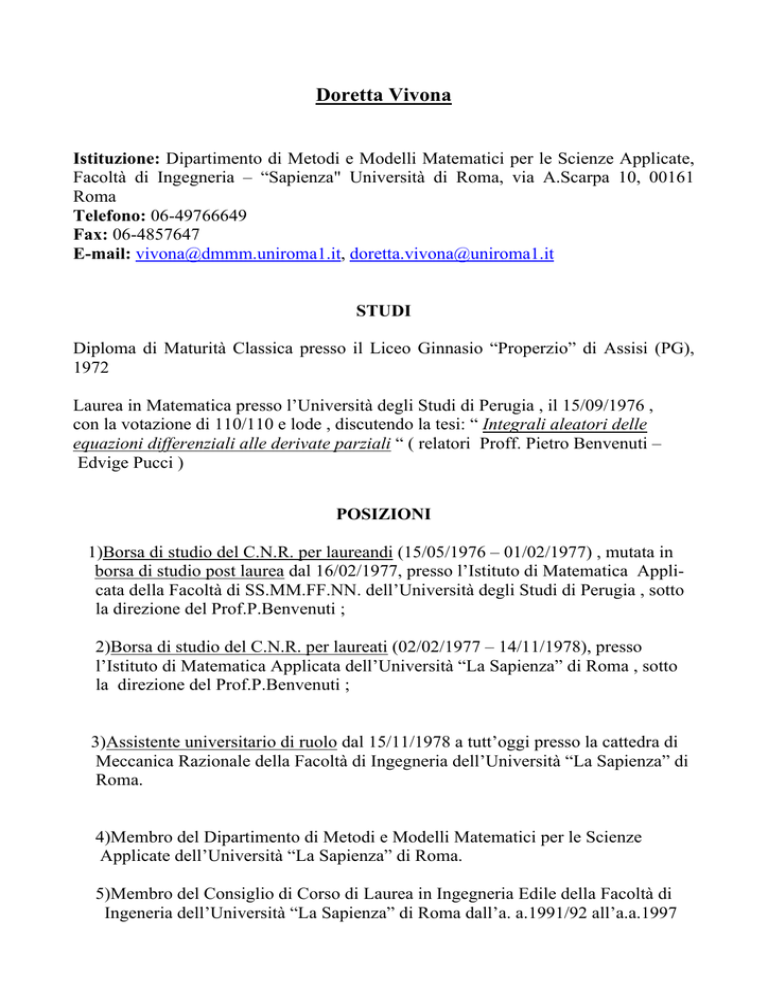 Doretta Vivona

Istituzione: Dipartimento di Metodi e Modelli Matematici per le Scienze Applicate, Facoltà di Ingegneria – “Sapienza" Università di Roma, via A.Scarpa 10, 00161 Roma
Telefono: 06-49766649
Fax: 06-4857647
E-mail: vivona@dmmm.uniroma1.it, doretta.vivona@uniroma1.it

STUDI

Diploma di Maturità Classica presso il Liceo Ginnasio “Properzio” di Assisi (PG), 1972

Laurea in Matematica presso l’Università degli Studi di Perugia , il 15/09/1976 , con la votazione di 110/110 e lode , discutendo la tesi: “ Integrali aleatori delle equazioni differenziali alle derivate parziali “ ( relatori Proff. Pietro Benvenuti – Edvige Pucci )

POSIZIONI

1)Borsa di studio del C.N.R. per laureandi (15/05/1976 – 01/02/1977) , mutata in borsa di studio post laurea dal 16/02/1977, presso l’Istituto di Matematica Applicata della Facoltà di SS.MM.FF.NN. dell’Università degli Studi di Perugia , sotto la direzione del Prof.P.Benvenuti ;

2)Borsa di studio del C.N.R. per laureati (02/02/1977 – 14/11/1978), presso l’Istituto di Matematica Applicata dell’Università “La Sapienza” di Roma , sotto la direzione del Prof.P.Benvenuti ;

3)Assistente universitario di ruolo dal 15/11/1978 a tutt’oggi presso la cattedra di Meccanica Razionale della Facoltà di Ingegneria dell’Università “La Sapienza” di Roma.

4)Membro del Dipartimento di Metodi e Modelli Matematici per le Scienze Applicate dell’Università “La Sapienza” di Roma.

5)Membro del Consiglio di Corso di Laurea in Ingegneria Edile della Facoltà di Ingeneria dell’Università “La Sapienza” di Roma dall’a. a.1991/92 all’a.a.1997